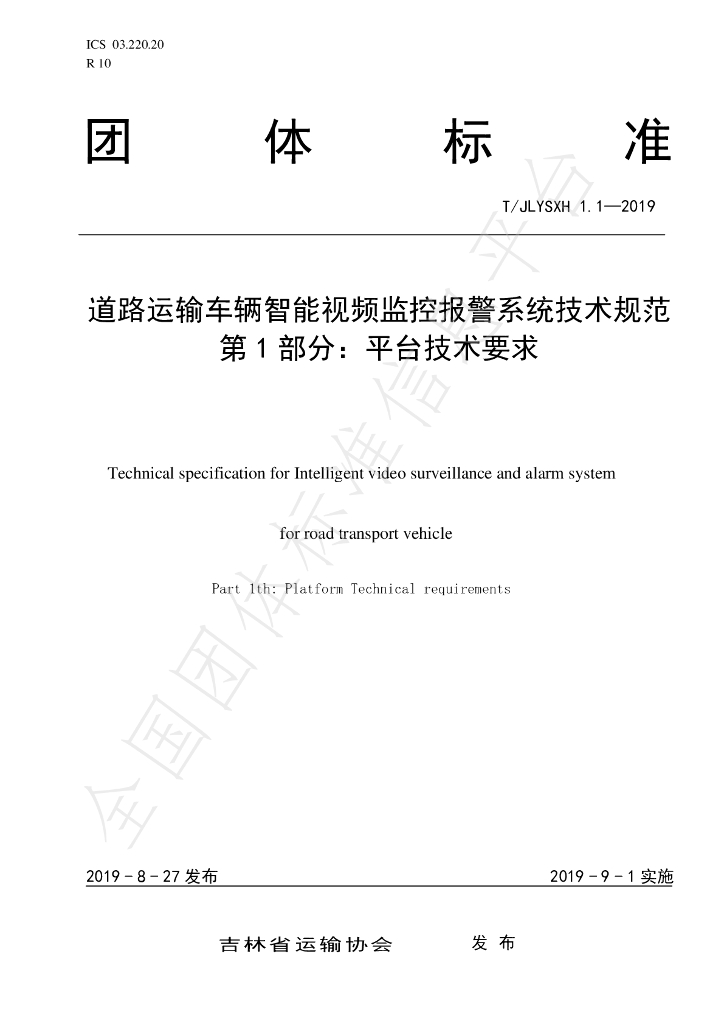 ICS 03.220.20
R 10

团 体 标 准

T/JLYSXH 1.1—2019

道路运输车辆智能视频监控报警系统技术规范
第1部分：平台技术要求

Technical specification for Intelligent video surveillance and alarm system

for road transport vehicle

Part 1th: Platform Technical requirements

2019-8-27发布 2019-9-1实施

吉林省运输协会 发布

全国团体标准信息平台